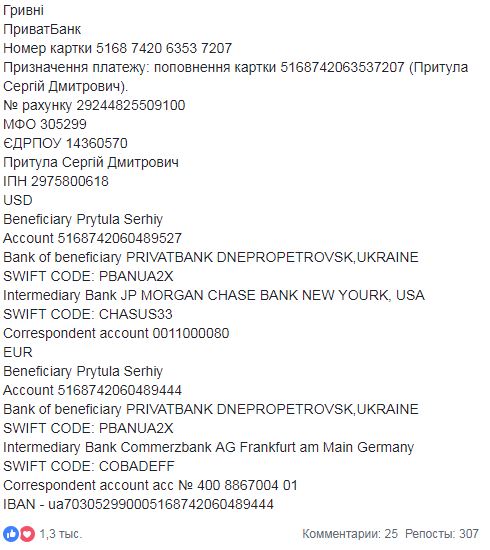 Гривні
ПриватБанк
Номер картки 5168 7420 6353 7207
Призначення платежу: поповнення картки 5168742063537207 (Притула Сергій Дмитрович).
№ рахунку 29244825509100
МФО 305299
ЄДРПОУ 14360570
Притула Сергій Дмитрович
ІПН 2975800618
USD
Beneficiary Prytula Serhiy
Account 5168742060489527
Bank of beneficiary PRIVATBANK DNEPROPETROVSK,UKRAINE
SWIFT CODE: PBANUA2X
Intermediary Bank JP MORGAN CHASE BANK NEW YOURK, USA
SWIFT CODE: CHASUS33
Correspondent account 0011000080
EUR
Beneficiary Prytula Serhiy
Account 5168742060489444
Bank of beneficiary PRIVATBANK DNEPROPETROVSK,UKRAINE
SWIFT CODE: PBANUA2X
Intermediary Bank Commerzbank AG Frankfurt am Main Germany
SWIFT CODE: COBADEFF
Correspondent account acc № 400 8867004 01
IBAN - ua703052990005168742060489444

1,3 тыс.
Комментарии: 25 Репосты: 307